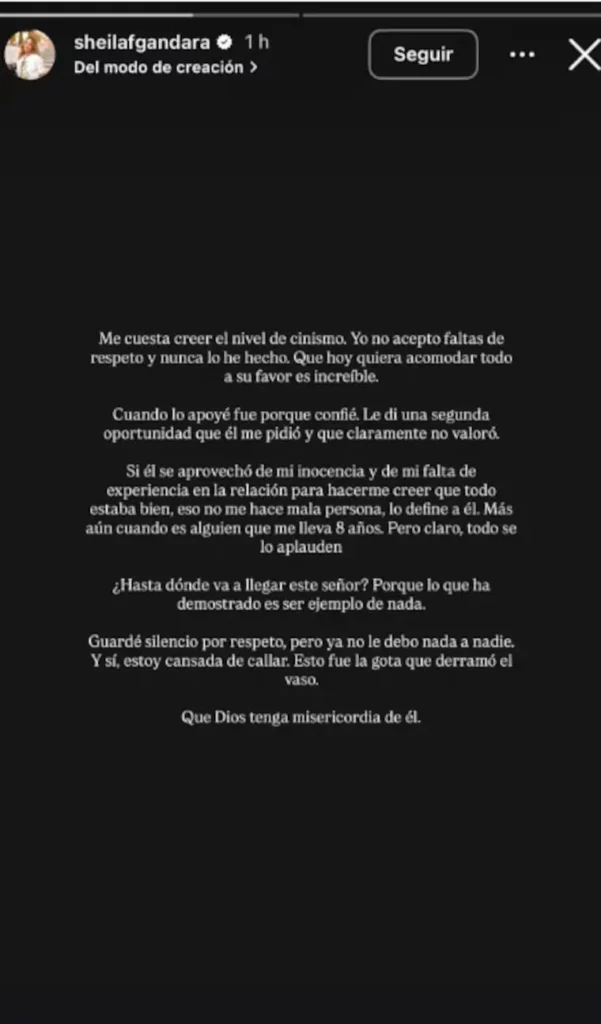 sheilafgandara 1 h
Del modo de creación >

Seguir

Me cuesta creer el nivel de cinismo. Yo no acepto faltas de respeto y nunca lo he hecho. Que hoy quiera acomodar todo a su favor es increíble.

Cuando lo apoyé fue porque confié. Le di una segunda oportunidad que él me pidió y que claramente no valoró.

Si él se aprovechó de mi inocencia y de mi falta de experiencia en la relación para hacerme creer que todo estaba bien, eso no me hace mala persona, lo define a él. Más aún cuando es alguien que me lleva 8 años. Pero claro, todo se lo aplauden

¿Hasta dónde va a llegar este señor? Porque lo que ha demostrado es ser ejemplo de nada.

Guardé silencio por respeto, pero ya no le debo nada a nadie. Y sí, estoy cansada de callar. Esto fue la gota que derramó el vaso.

Que Dios tenga misericordia de él.